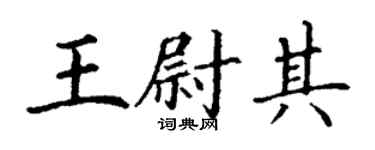 王尉其
词典网